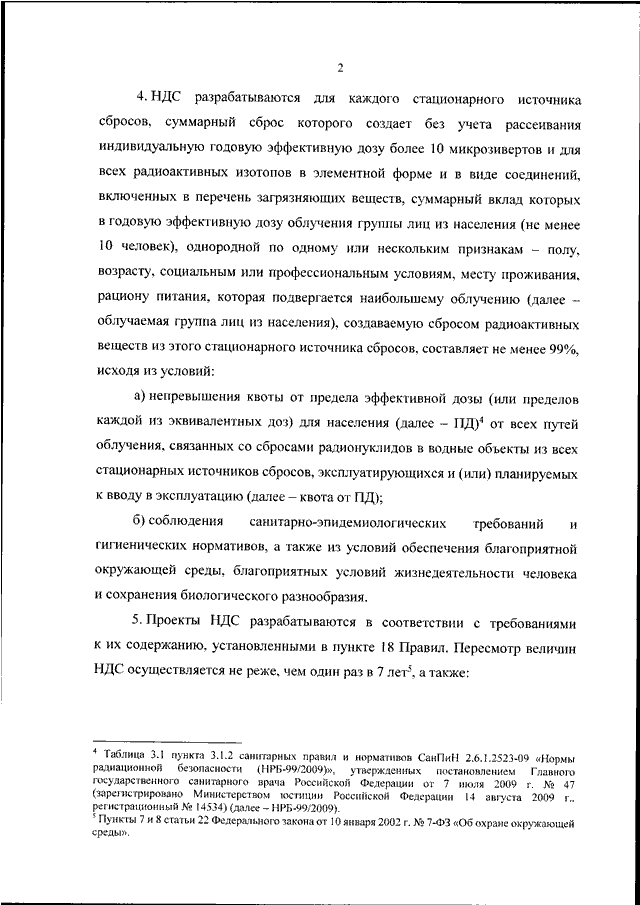 2

4. НДС разрабатываются для каждого стационарного источника сбросов, суммарный сброс которого создает без учета рассеивания индивидуальную годовую эффективную дозу более 10 микрозивертов и для всех радиоактивных изотопов в элементной форме и в виде соединений, включенных в перечень загрязняющих веществ, суммарный вклад которых в годовую эффективную дозу облучения группы лиц из населения (не менее 10 человек), однородной по одному или нескольким признакам – полу, возрасту, социальным или профессиональным условиям, месту проживания, рациону питания, которая подвергается наибольшему облучению (далее – облучаемая группа лиц из населения), создаваемую сбросом радиоактивных веществ из этого стационарного источника сбросов, составляет не менее 99%, исходя из условий:

а) непревышения квоты от предела эффективной дозы (или пределов каждой из эквивалентных доз) для населения (далее – ПД)$^4$ от всех путей облучения, связанных со сбросами радионуклидов в водные объекты из всех стационарных источников сбросов, эксплуатирующихся и (или) планируемых к вводу в эксплуатацию (далее – квота от ПД);

б) соблюдения санитарно-эпидемиологических требований и гигиенических нормативов, а также из условий обеспечения благоприятной окружающей среды, благоприятных условий жизнедеятельности человека и сохранения биологического разнообразия.

5. Проекты НДС разрабатываются в соответствии с требованиями к их содержанию, установленными в пункте 18 Правил. Пересмотр величин НДС осуществляется не реже, чем один раз в 7 лет$^5$, а также:

$^4$ Таблица 3.1 пункта 3.1.2 санитарных правил и нормативов СанПиН 2.6.1.2523-09 «Нормы радиационной безопасности (НРБ-99/2009)», утвержденных постановлением Главного государственного санитарного врача Российской Федерации от 7 июля 2009 г. № 47 (зарегистрировано Министерством юстиции Российской Федерации 14 августа 2009 г., регистрационный № 14534) (далее – НРБ-99/2009).
$^5$ Пункты 7 и 8 статьи 22 Федерального закона от 10 января 2002 г. № 7-ФЗ «Об охране окружающей среды».